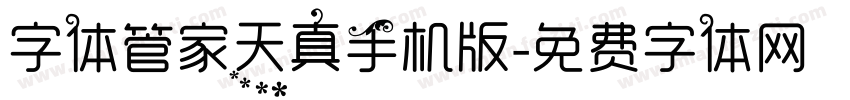 字体管家天真手机版-免费字体网